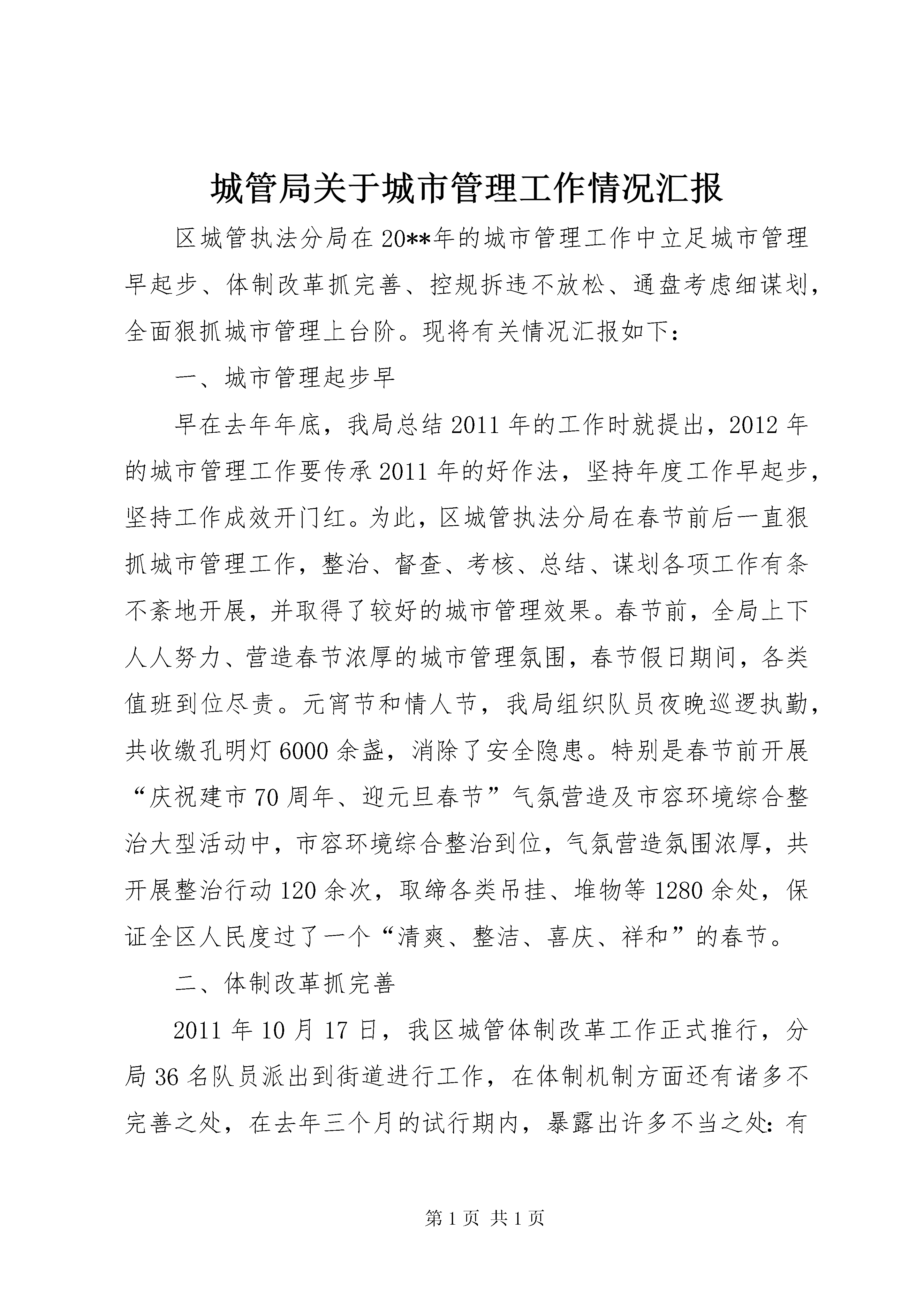 城管局关于城市管理工作情况汇报

区城管执法分局在20**年的城市管理工作中立足城市管理早起步、体制改革抓完善、控规拆违不放松、通盘考虑细谋划，全面狠抓城市管理上台阶。现将有关情况汇报如下：

一、城市管理起步早

早在去年年底，我局总结2011年的工作时就提出，2012年的城市管理工作要传承2011年的好作法，坚持年度工作早起步，坚持工作成效开门红。为此，区城管执法分局在春节前后一直狠抓城市管理工作，整治、督查、考核、总结、谋划各项工作有条不紊地开展，并取得了较好的城市管理效果。春节前，全局上下人人努力、营造春节浓厚的城市管理氛围，春节假日期间，各类值班到位尽责。元宵节和情人节，我局组织队员夜晚巡逻执勤，共收缴孔明灯6000余盏，消除了安全隐患。特别是春节前开展“庆祝建市70周年、迎元旦春节”气氛营造及市容环境综合整治大型活动中，市容环境综合整治到位，气氛营造氛围浓厚，共开展整治行动120余次，取缔各类吊挂、堆物等1280余处，保证全区人民度过了一个“清爽、整洁、喜庆、祥和”的春节。

二、体制改革抓完善

2011年10月17日，我区城管体制改革工作正式推行，分局36名队员派出到街道进行工作，在体制机制方面还有诸多不完善之处，在去年三个月的试行期内，暴露出许多不当之处：有

第1页 共1页